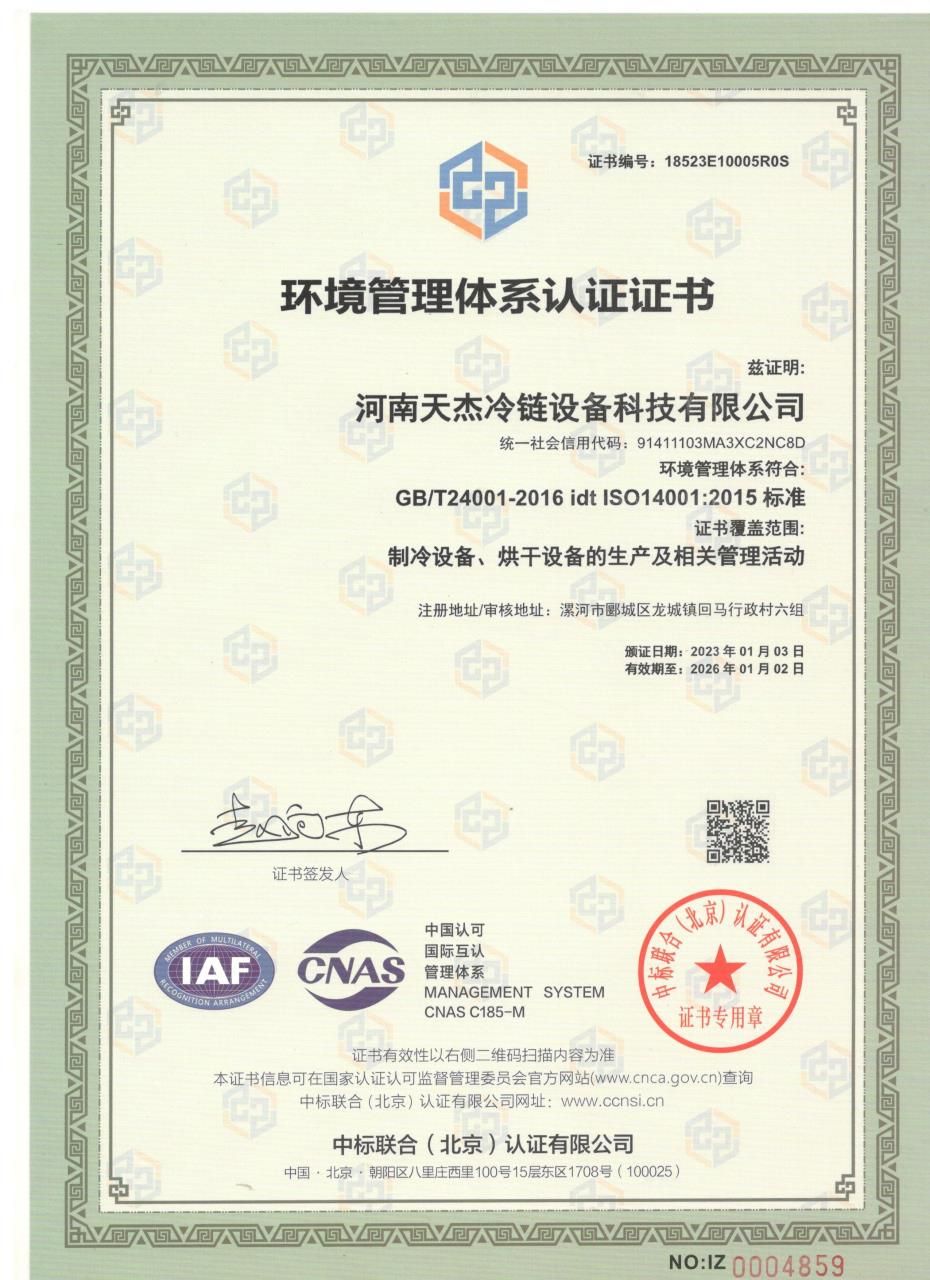 证书编号：18523E10005R0S

环境管理体系认证证书

兹证明:

河南天杰冷链设备科技有限公司

统一社会信用代码：91411103MA3XC2NC8D

环境管理体系符合:

GB/T24001-2016 idt ISO14001:2015 标准

证书覆盖范围:

制冷设备、烘干设备的生产及相关管理活动

注册地址/审核地址：漯河市郾城区龙城镇回马行政村六组

颁证日期：2023 年 01 月 03 日
有效期至：2026 年 01 月 02 日

证书签发人

MEMBER OF MULTILATERAL RECOGNITION ARRANGEMENT IAF

CNAS

中国认可
国际互认
管理体系
MANAGEMENT SYSTEM
CNAS C185-M

中标联合（北京）认证有限公司
证书专用章

证书有效性以右侧二维码扫描内容为准
本证书信息可在国家认证认可监督管理委员会官方网站(www.cnca.gov.cn)查询
中标联合（北京）认证有限公司网址：www.ccnsi.cn

中标联合（北京）认证有限公司

中国 · 北京 · 朝阳区八里庄西里100号15层东区1708号（100025）

NO:IZ 0004859